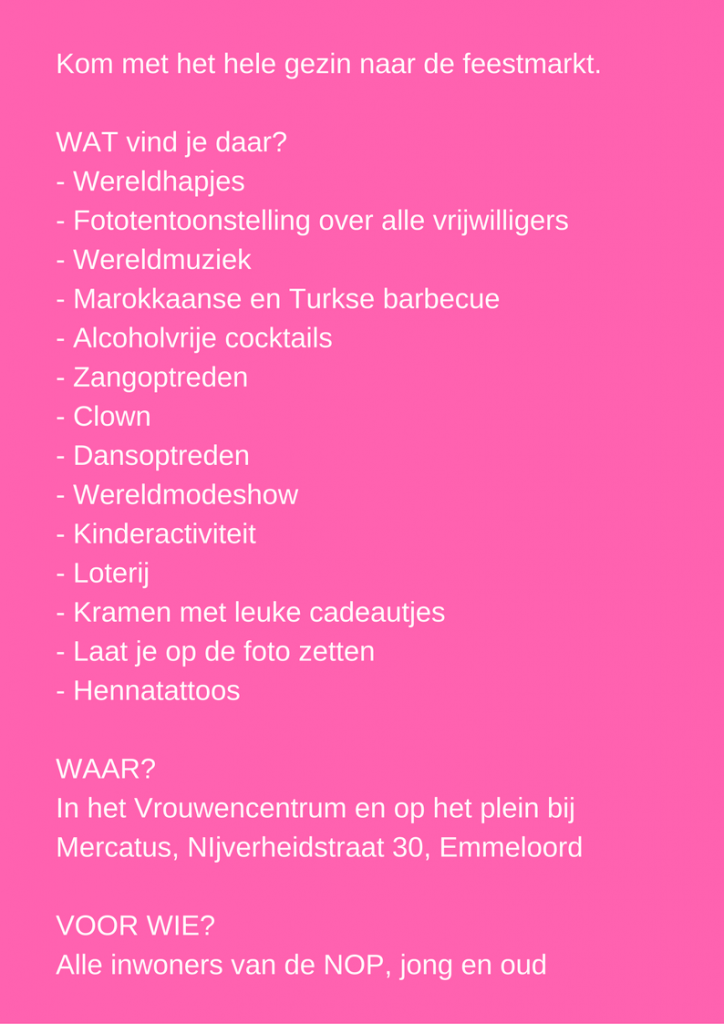 Kom met het hele gezin naar de feestmarkt.

WAT vind je daar?
- Wereldhapjes
- Fototentoonstelling over alle vrijwilligers
- Wereldmuziek
- Marokkaanse en Turkse barbecue
- Alcoholvrije cocktails
- Zangoptreden
- Clown
- Dansoptreden
- Wereldmodeshow
- Kinderactiviteit
- Loterij
- Kramen met leuke cadeautjes
- Laat je op de foto zetten
- Hennatattoos

WAAR?
In het Vrouwencentrum en op het plein bij Mercatus, NIjverheidstraat 30, Emmeloord

VOOR WIE?
Alle inwoners van de NOP, jong en oud